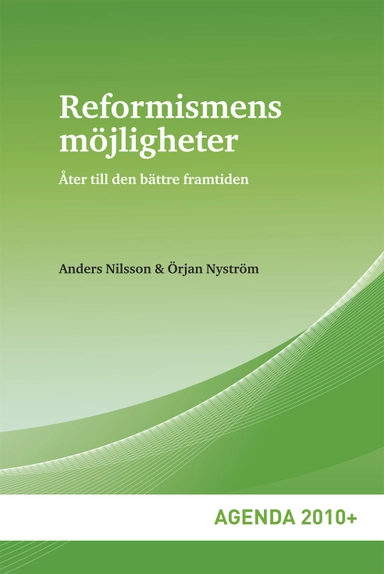 Reformismens möjligheter

Åter till den bättre framtiden

Anders Nilsson & Örjan Nyström

AGENDA 2010+